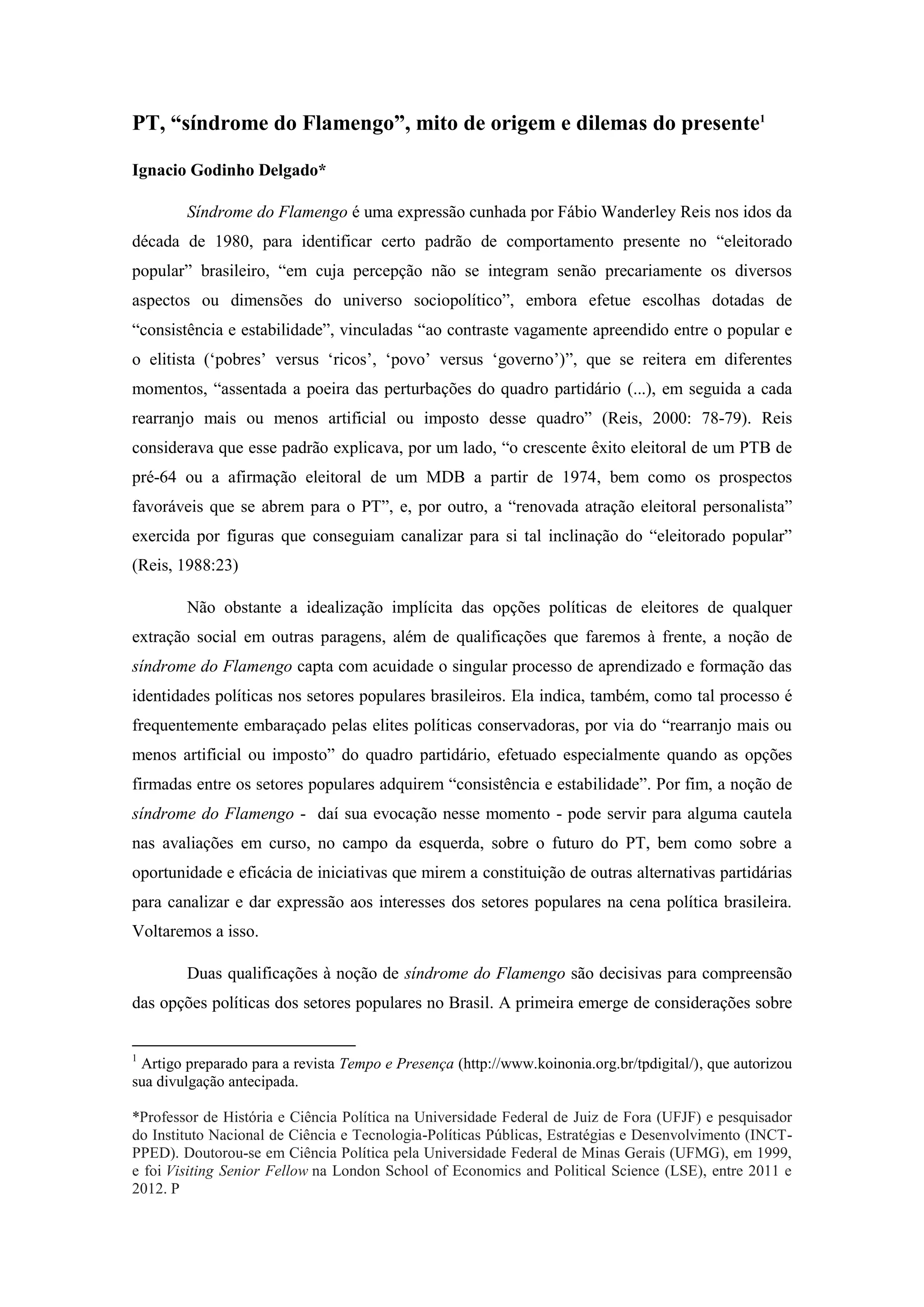 PT, “síndrome do Flamengo”, mito de origem e dilemas do presente$^1$

Ignacio Godinho Delgado*

Síndrome do Flamengo é uma expressão cunhada por Fábio Wanderley Reis nos idos da década de 1980, para identificar certo padrão de comportamento presente no “eleitorado popular” brasileiro, “em cuja percepção não se integram senão precariamente os diversos aspectos ou dimensões do universo sociopolítico”, embora efetue escolhas dotadas de “consistência e estabilidade”, vinculadas “ao contraste vagamente apreendido entre o popular e o elitista (‘pobres’ versus ‘ricos’, ‘povo’ versus ‘governo’)”, que se reitera em diferentes momentos, “assentada a poeira das perturbações do quadro partidário (...), em seguida a cada rearranjo mais ou menos artificial ou imposto desse quadro” (Reis, 2000: 78-79). Reis considerava que esse padrão explicava, por um lado, “o crescente êxito eleitoral de um PTB de pré-64 ou a afirmação eleitoral de um MDB a partir de 1974, bem como os prospectos favoráveis que se abrem para o PT”, e, por outro, a “renovada atração eleitoral personalista” exercida por figuras que conseguiam canalizar para si tal inclinação do “eleitorado popular” (Reis, 1988:23)

Não obstante a idealização implícita das opções políticas de eleitores de qualquer extração social em outras paragens, além de qualificações que faremos à frente, a noção de síndrome do Flamengo capta com acuidade o singular processo de aprendizado e formação das identidades políticas nos setores populares brasileiros. Ela indica, também, como tal processo é frequentemente embaraçado pelas elites políticas conservadoras, por via do “rearranjo mais ou menos artificial ou imposto” do quadro partidário, efetuado especialmente quando as opções firmadas entre os setores populares adquirem “consistência e estabilidade”. Por fim, a noção de síndrome do Flamengo - daí sua evocação nesse momento - pode servir para alguma cautela nas avaliações em curso, no campo da esquerda, sobre o futuro do PT, bem como sobre a oportunidade e eficácia de iniciativas que mirem a constituição de outras alternativas partidárias para canalizar e dar expressão aos interesses dos setores populares na cena política brasileira. Voltaremos a isso.

Duas qualificações à noção de síndrome do Flamengo são decisivas para compreensão das opções políticas dos setores populares no Brasil. A primeira emerge de considerações sobre

$^1$ Artigo preparado para a revista Tempo e Presença (http://www.koinonia.org.br/tpdigital/), que autorizou sua divulgação antecipada.

*Professor de História e Ciência Política na Universidade Federal de Juiz de Fora (UFJF) e pesquisador do Instituto Nacional de Ciência e Tecnologia-Políticas Públicas, Estratégias e Desenvolvimento (INCT-PPED). Doutorou-se em Ciência Política pela Universidade Federal de Minas Gerais (UFMG), em 1999, e foi Visiting Senior Fellow na London School of Economics and Political Science (LSE), entre 2011 e 2012. P